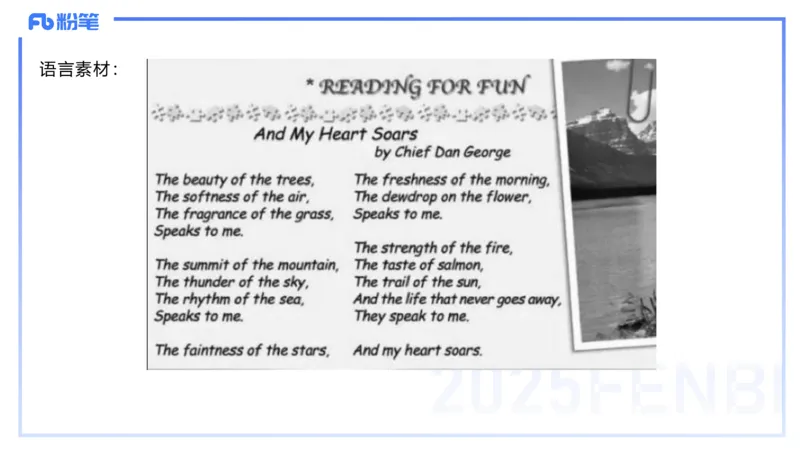 Fb粉笔

语言素材:

* READING FOR FUN

And My Heart Soars
by Chief Dan George

The beauty of the trees,
The softness of the air,
The fragrance of the grass,
Speaks to me.

The summit of the mountain,
The thunder of the sky,
The rhythm of the sea,
Speaks to me.

The faintness of the stars,

The freshness of the morning,
The dewdrop on the flower,
Speaks to me.

The strength of the fire,
The taste of salmon,
The trail of the sun,
And the life that never goes away,
They speak to me.

And my heart soars.

2025FENBI